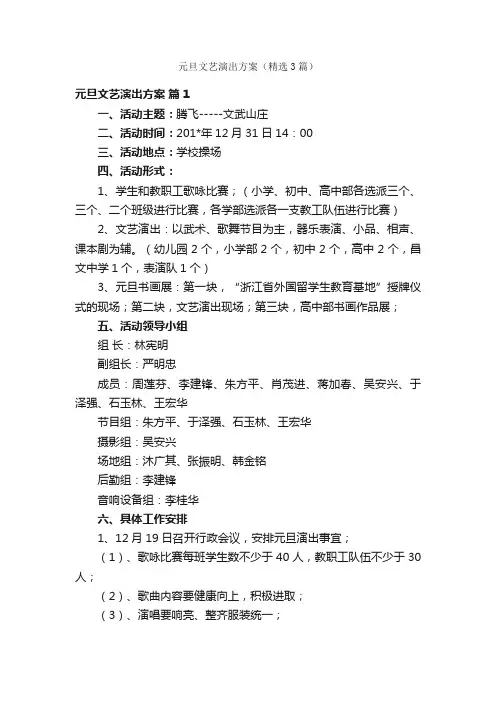 元旦文艺演出方案（精选3篇）

元旦文艺演出方案 篇1

一、活动主题：腾飞-----文武山庄

二、活动时间：201*年12月31日14：00

三、活动地点：学校操场

四、活动形式：

1、学生和教职工歌咏比赛；（小学、初中、高中部各选派三个、三个、二个班级进行比赛，各学部选派各一支教工队伍进行比赛）

2、文艺演出：以武术、歌舞节目为主，器乐表演、小品、相声、课本剧为辅。（幼儿园2个，小学部2个，初中2个，高中2个，昌文中学1个，表演队1个）

3、元旦书画展：第一块，“浙江省外国留学生教育基地”授牌仪式的现场；第二块，文艺演出现场；第三块，高中部书画作品展；

五、活动领导小组

组 长：林宪明

副组长：严明忠

成员：周莲芬、李建锋、朱方平、肖茂进、蒋加春、吴安兴、于泽强、石玉林、王宏华

节目组：朱方平、于泽强、石玉林、王宏华

摄影组：吴安兴

场地组：沐广其、张振明、韩金铭

后勤组：李建锋

音响设备组：李桂华

六、具体工作安排

1、12月19日召开行政会议，安排元旦演出事宜；

（1）、歌咏比赛每班学生数不少于40人，教职工队伍不少于30人；

（2）、歌曲内容要健康向上，积极进取；

（3）、演唱要响亮、整齐服装统一；